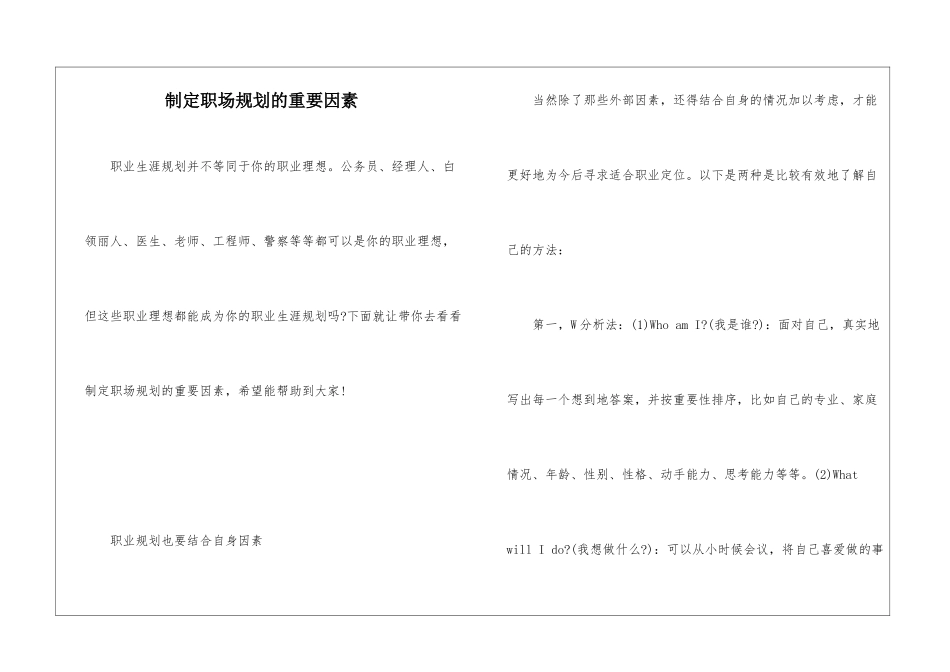 制定职场规划的重要因素

职业生涯规划并不等同于你的职业理想。公务员、经理人、白领丽人、医生、老师、工程师、警察等等都可以是你的职业理想，但这些职业理想都能成为你的职业生涯规划吗?下面就让带你去看看制定职场规划的重要因素，希望能帮助到大家!

职业规划也要结合自身因素

当然除了那些外部因素，还得结合自身的情况加以考虑，才能更好地为今后寻求适合职业定位。以下是两种是比较有效地了解自己的方法：

第一，W分析法：(1)Who am I?(我是谁?)：面对自己，真实地写出每一个想到地答案，并按重要性排序，比如自己的专业、家庭情况、年龄、性别、性格、动手能力、思考能力等等。(2)What will I do?(我想做什么?)：可以从小时候会议，将自己喜爱做的事